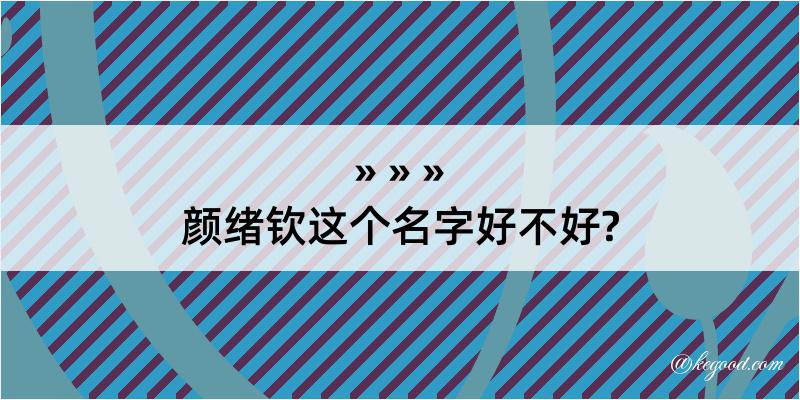 » » »
颜绪钦这个名字好不好?

@kegood.com